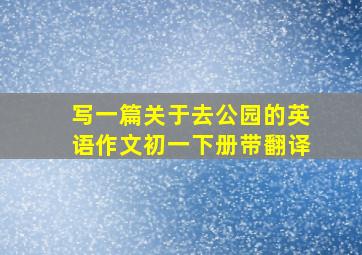 写一篇关于去公园的英语作文初一下册带翻译